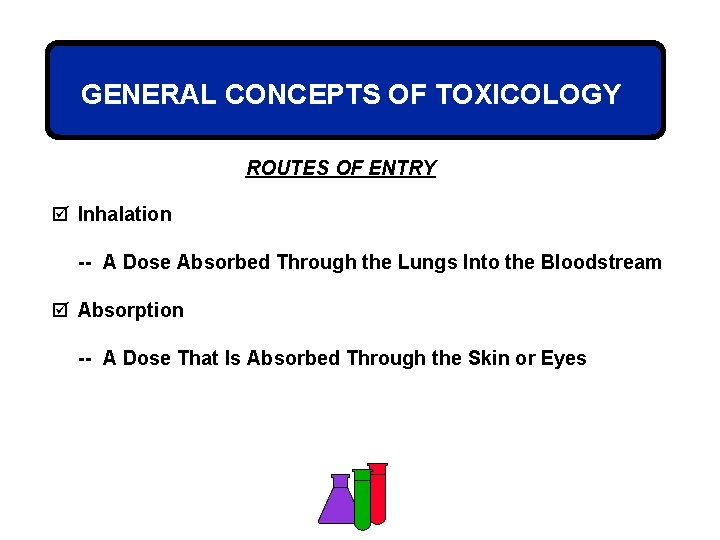 GENERAL CONCEPTS OF TOXICOLOGY

ROUTES OF ENTRY

☑ Inhalation

-- A Dose Absorbed Through the Lungs Into the Bloodstream

☑ Absorption

-- A Dose That Is Absorbed Through the Skin or Eyes